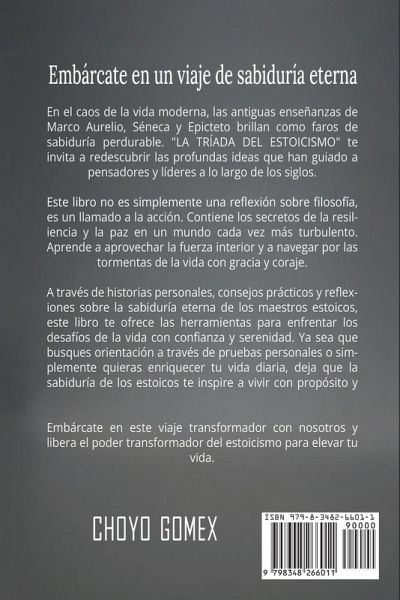 Embárcate en un viaje de sabiduría eterna

En el caos de la vida moderna, las antiguas enseñanzas de Marco Aurelio, Séneca y Epicteto brillan como faros de sabiduría perdurable. "LA TRÍADA DEL ESTOICISMO" te invita a redescubrir las profundas ideas que han guiado a pensadores y líderes a lo largo de los siglos.

Este libro no es simplemente una reflexión sobre filosofía, es un llamado a la acción. Contiene los secretos de la resiliencia y la paz en un mundo cada vez más turbulento. Aprende a aprovechar la fuerza interior y a navegar por las tormentas de la vida con gracia y coraje.

A través de historias personales, consejos prácticos y reflexiones sobre la sabiduría eterna de los maestros estoicos, este libro te ofrece las herramientas para enfrentar los desafíos de la vida con confianza y serenidad. Ya sea que busques orientación a través de pruebas personales o simplemente quieras enriquecer tu vida diaria, deja que la sabiduría de los estoicos te inspire a vivir con propósito y

Embárcate en este viaje transformador con nosotros y libera el poder transformador del estoicismo para elevar tu vida.

CHOYO GOMEX

ISBN 979-8-3482-6601-1
90000
9 798348 266011